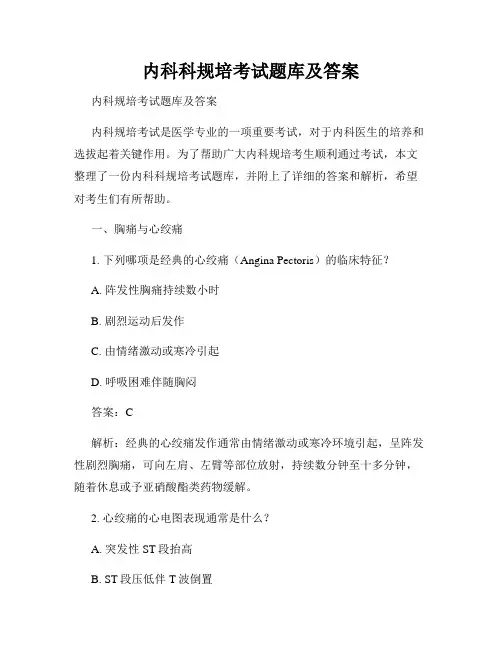 内科科规培考试题库及答案

内科规培考试题库及答案

内科规培考试是医学专业的一项重要考试，对于内科医生的培养和选拔起着关键作用。为了帮助广大内科规培考生顺利通过考试，本文整理了一份内科科规培考试题库，并附上了详细的答案和解析，希望对考生们有所帮助。

一、胸痛与心绞痛

1. 下列哪项是经典的心绞痛（Angina Pectoris）的临床特征？

A. 阵发性胸痛持续数小时

B. 剧烈运动后发作

C. 由情绪激动或寒冷引起

D. 呼吸困难伴随胸闷

答案：C

解析：经典的心绞痛发作通常由情绪激动或寒冷环境引起，呈阵发性剧烈胸痛，可向左肩、左臂等部位放射，持续数分钟至十多分钟，随着休息或予亚硝酸酯类药物缓解。

2. 心绞痛的心电图表现通常是什么？

A. 突发性 ST 段抬高

B. ST 段压低伴 T 波倒置